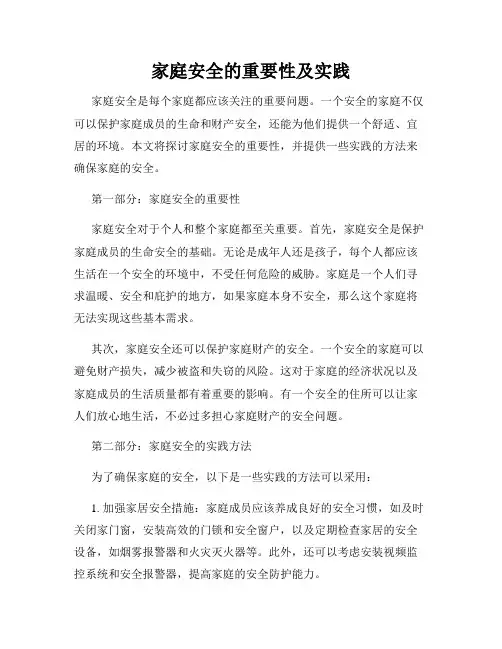 家庭安全的重要性及实践

家庭安全是每个家庭都应该关注的重要问题。一个安全的家庭不仅可以保护家庭成员的生命和财产安全，还能为他们提供一个舒适、宜居的环境。本文将探讨家庭安全的重要性，并提供一些实践的方法来确保家庭的安全。

第一部分：家庭安全的重要性

家庭安全对于个人和整个家庭都至关重要。首先，家庭安全是保护家庭成员的生命安全的基础。无论是成年人还是孩子，每个人都应该生活在一个安全的环境中，不受任何危险的威胁。家庭是一个人们寻求温暖、安全和庇护的地方，如果家庭本身不安全，那么这个家庭将无法实现这些基本需求。

其次，家庭安全还可以保护家庭财产的安全。一个安全的家庭可以避免财产损失，减少被盗和失窃的风险。这对于家庭的经济状况以及家庭成员的生活质量都有着重要的影响。有一个安全的住所可以让家人们放心地生活，不必过多担心家庭财产的安全问题。

第二部分：家庭安全的实践方法

为了确保家庭的安全，以下是一些实践的方法可以采用：

1. 加强家居安全措施：家庭成员应该养成良好的安全习惯，如及时关闭家门窗，安装高效的门锁和安全窗户，以及定期检查家居的安全设备，如烟雾报警器和火灾灭火器等。此外，还可以考虑安装视频监控系统和安全报警器，提高家庭的安全防护能力。